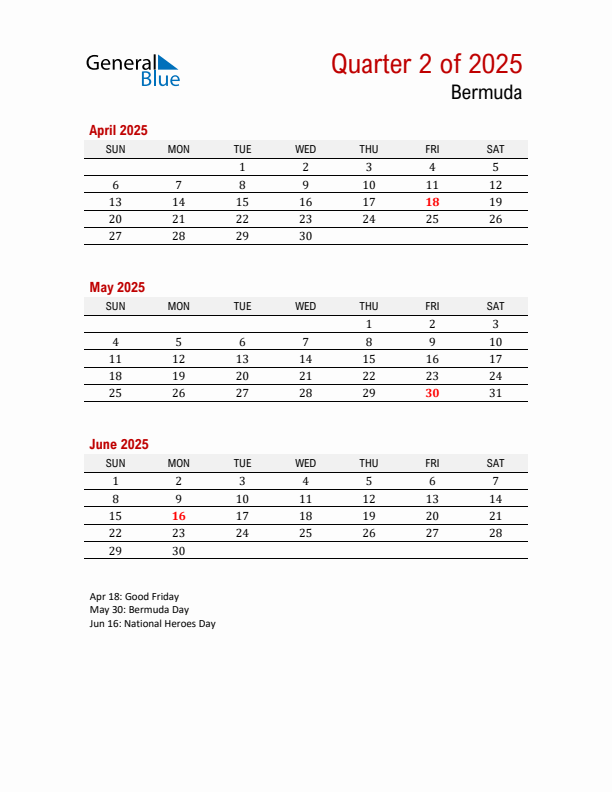 General Blue

Quarter 2 of 2025

Bermuda

April 2025

| SUN | MON | TUE | WED | THU | FRI | SAT |
|---|---|---|---|---|---|---|
| | | 1 | 2 | 3 | 4 | 5 |
| 6 | 7 | 8 | 9 | 10 | 11 | 12 |
| 13 | 14 | 15 | 16 | 17 | 18 | 19 |
| 20 | 21 | 22 | 23 | 24 | 25 | 26 |
| 27 | 28 | 29 | 30 | | | |

May 2025

| SUN | MON | TUE | WED | THU | FRI | SAT |
|---|---|---|---|---|---|---|
| | | | | 1 | 2 | 3 |
| 4 | 5 | 6 | 7 | 8 | 9 | 10 |
| 11 | 12 | 13 | 14 | 15 | 16 | 17 |
| 18 | 19 | 20 | 21 | 22 | 23 | 24 |
| 25 | 26 | 27 | 28 | 29 | 30 | 31 |

June 2025

| SUN | MON | TUE | WED | THU | FRI | SAT |
|---|---|---|---|---|---|---|
| 1 | 2 | 3 | 4 | 5 | 6 | 7 |
| 8 | 9 | 10 | 11 | 12 | 13 | 14 |
| 15 | 16 | 17 | 18 | 19 | 20 | 21 |
| 22 | 23 | 24 | 25 | 26 | 27 | 28 |
| 29 | 30 | | | | | |

Apr 18: Good Friday
May 30: Bermuda Day
Jun 16: National Heroes Day